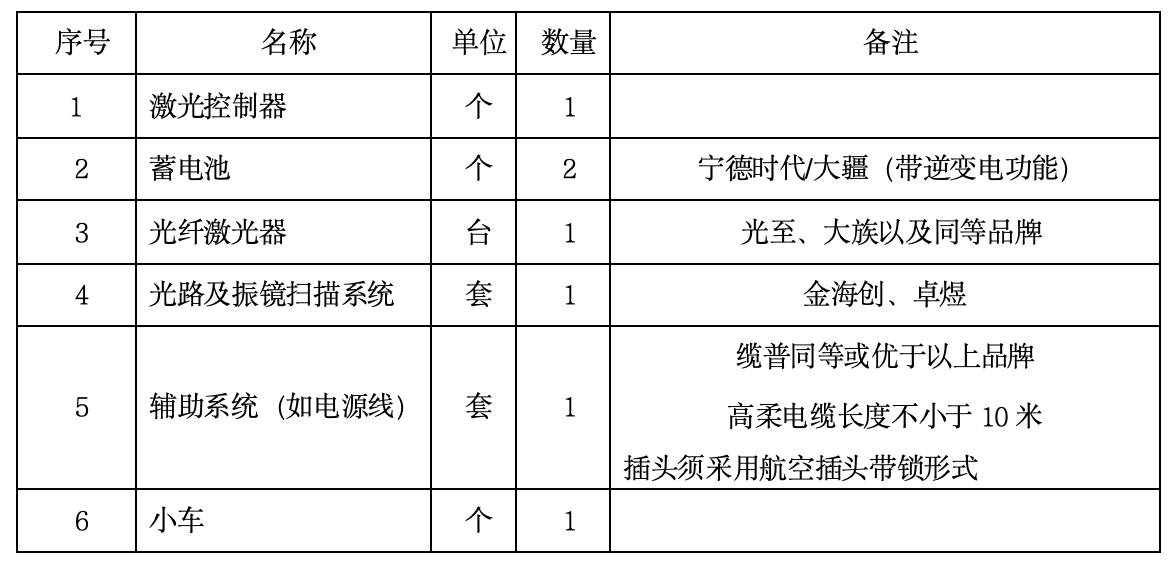 | 序号 | 名称 | 单位 | 数量 | 备注 |
|---|---|---|---|---|
| 1 | 激光控制器 | 个 | 1 | |
| 2 | 蓄电池 | 个 | 2 | 宁德时代/大疆（带逆变电功能） |
| 3 | 光纤激光器 | 台 | 1 | 光至、大族以及同等品牌 |
| 4 | 光路及振镜扫描系统 | 套 | 1 | 金海创、卓煜 |
| 5 | 辅助系统（如电源线） | 套 | 1 | 缆普同等或优于以上品牌 高柔电缆长度不小于 10 米 插头须采用航空插头带锁形式 |
| 6 | 小车 | 个 | 1 | |